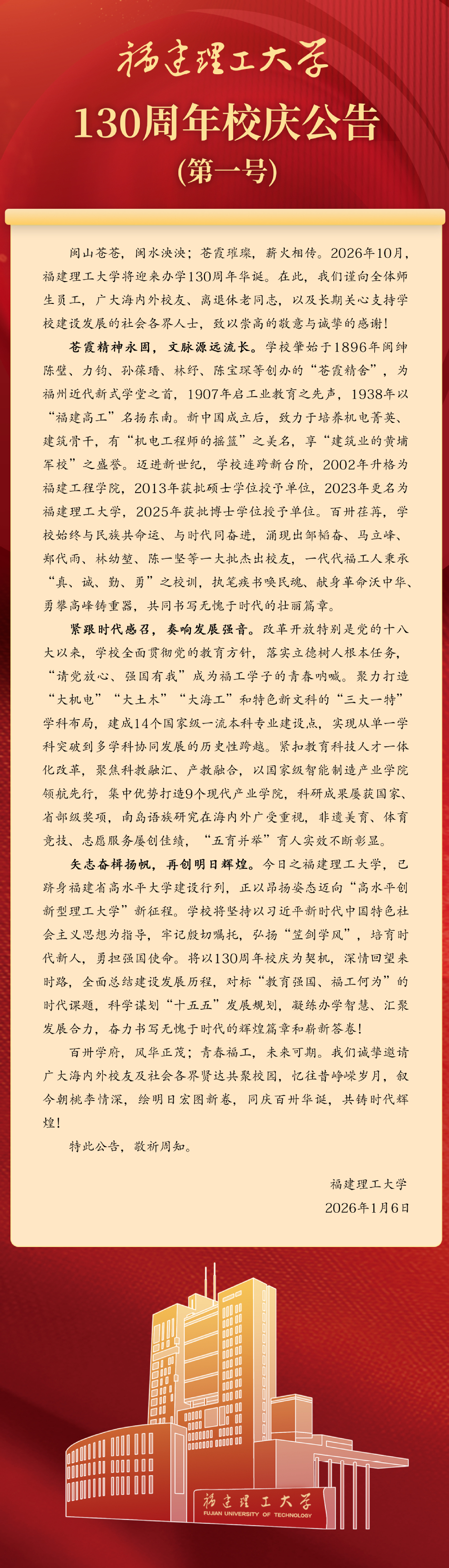 福建理工大学

130周年校庆公告

(第一号)

闽山苍苍，闽水泱泱；苍霞璀璨，薪火相传。2026年10月，福建理工大学将迎来办学130周年华诞。在此，我们谨向全体师生员工，广大海内外校友、离退休老同志，以及长期关心支持学校建设发展的社会各界人士，致以崇高的敬意与诚挚的感谢！

苍霞精神永固，文脉源远流长。学校肇始于1896年闽绅陈璧、力钧、孙葆瑨、林纾、陈宝琛等创办的“苍霞精舍”，为福州近代新式学堂之首，1907年启工业教育之先声，1938年以“福建高工”名扬东南。新中国成立后，致力于培养机电菁英、建筑骨干，有“机电工程师的摇篮”之美名，享“建筑业的黄埔军校”之盛誉。迈进新世纪，学校连跨新台阶，2002年升格为福建工程学院，2013年获批硕士学位授予单位，2023年更名为福建理工大学，2025年获批博士学位授予单位。百卅荏苒，学校始终与民族共命运、与时代同奋进，涌现出邹韬奋、马立峰、郑代雨、林幼堃、陈一坚等一大批杰出校友，一代代福工人秉承“真、诚、勤、勇”之校训，执笔疾书唤民魂、献身革命沃中华、勇攀高峰铸重器，共同书写无愧于时代的壮丽篇章。

紧跟时代感召，奏响发展强音。改革开放特别是党的十八大以来，学校全面贯彻党的教育方针，落实立德树人根本任务，“请党放心、强国有我”成为福工学子的青春呐喊。聚力打造“大机电”“大土木”“大海工”和特色新文科的“三大一特”学科布局，建成14个国家级一流本科专业建设点，实现从单一学科突破到多学科协同发展的历史性跨越。紧扣教育科技人才一体化改革，聚焦科教融汇、产教融合，以国家级智能制造产业学院领航先行，集中优势打造9个现代产业学院，科研成果屡获国家、省部级奖项，南岛语族研究在海内外广受重视，非遗美育、体育竞技、志愿服务屡创佳绩，“五育并举”育人实效不断彰显。

矢志奋楫扬帆，再创明日辉煌。今日之福建理工大学，已跻身福建省高水平大学建设行列，正以昂扬姿态迈向“高水平创新型理工大学”新征程。学校将坚持以习近平新时代中国特色社会主义思想为指导，牢记殷切嘱托，弘扬“笠剑学风”，培育时代新人，勇担强国使命。将以130周年校庆为契机，深情回望来时路，全面总结建设发展历程，对标“教育强国、福工何为”的时代课题，科学谋划“十五五”发展规划，凝练办学智慧、汇聚发展合力，奋力书写无愧于时代的辉煌篇章和崭新答卷！

百卅学府，风华正茂；青春福工，未来可期。我们诚挚邀请广大海内外校友及社会各界贤达共聚校园，忆往昔峥嵘岁月，叙今朝桃李情深，绘明日宏图新卷，同庆百卅华诞，共铸时代辉煌！

特此公告，敬祈周知。

福建理工大学
2026年1月6日

福建理工大学
FUJIAN UNIVERSITY OF TECHNOLOGY